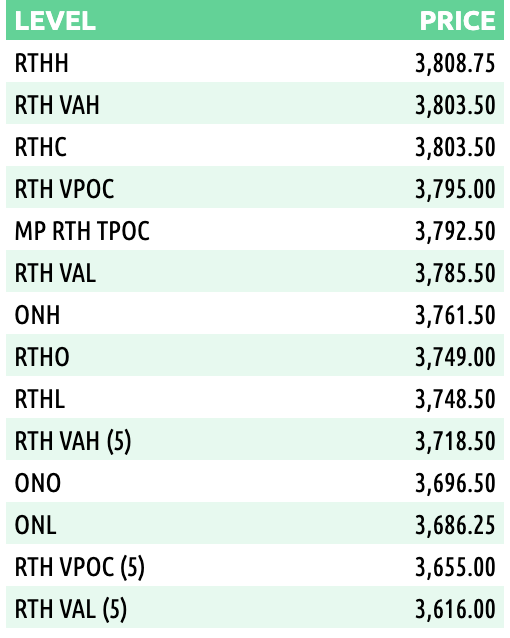 | LEVEL | PRICE |
|---|---|
| RTHH | 3,808.75 |
| RTH VAH | 3,803.50 |
| RTHC | 3,803.50 |
| RTH VPOC | 3,795.00 |
| MP RTH TPOC | 3,792.50 |
| RTH VAL | 3,785.50 |
| ONH | 3,761.50 |
| RTHO | 3,749.00 |
| RTHL | 3,748.50 |
| RTH VAH (5) | 3,718.50 |
| ONO | 3,696.50 |
| ONL | 3,686.25 |
| RTH VPOC (5) | 3,655.00 |
| RTH VAL (5) | 3,616.00 |